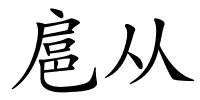 扈从